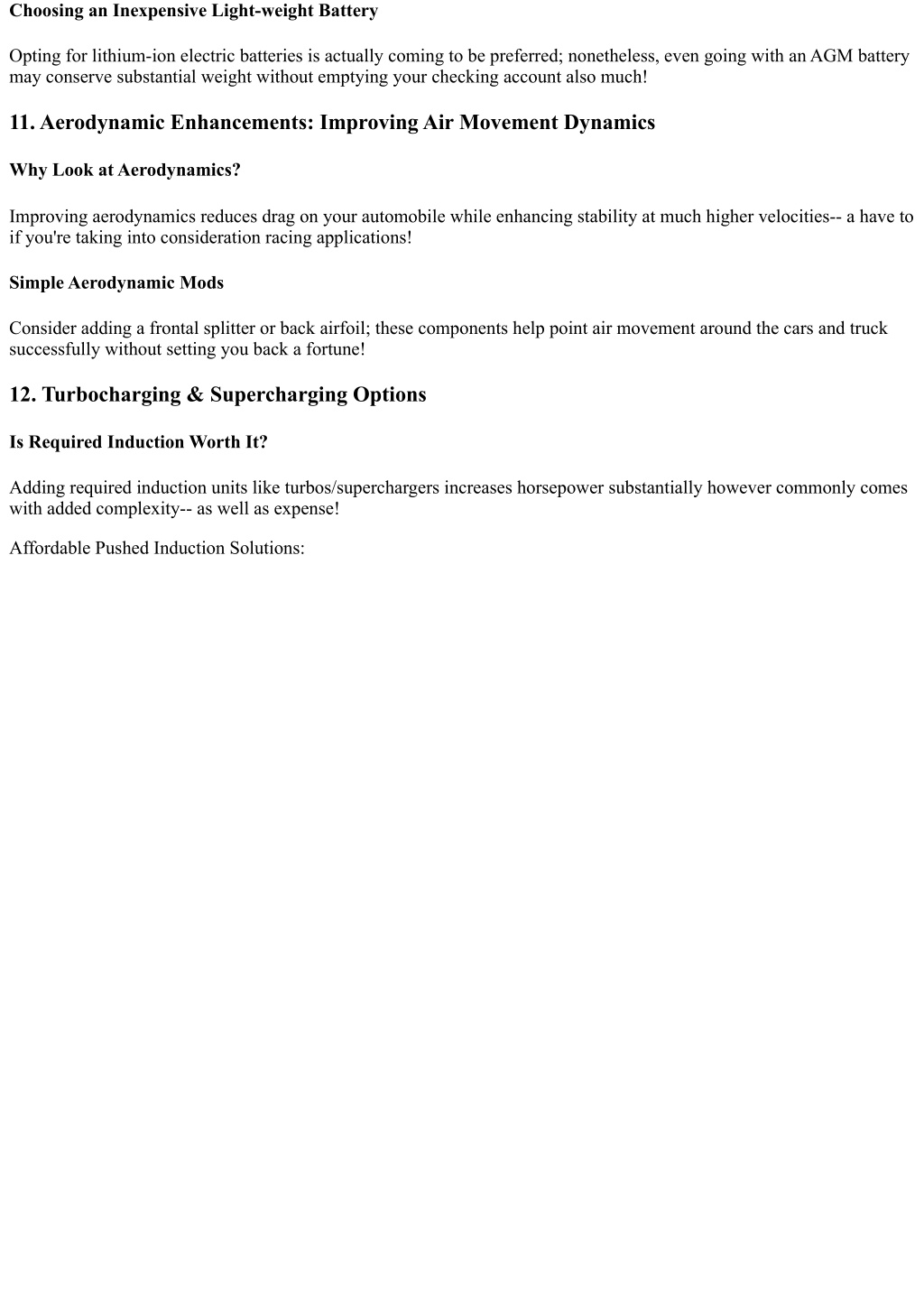 Choosing an Inexpensive Light-weight Battery

Opting for lithium-ion electric batteries is actually coming to be preferred; nonetheless, even going with an AGM battery may conserve substantial weight without emptying your checking account also much!

11. Aerodynamic Enhancements: Improving Air Movement Dynamics

Why Look at Aerodynamics?

Improving aerodynamics reduces drag on your automobile while enhancing stability at much higher velocities-- a have to if you're taking into consideration racing applications!

Simple Aerodynamic Mods

Consider adding a frontal splitter or back airfoil; these components help point air movement around the cars and truck successfully without setting you back a fortune!

12. Turbocharging & Supercharging Options

Is Required Induction Worth It?

Adding required induction units like turbos/superchargers increases horsepower substantially however commonly comes with added complexity-- as well as expense!

Affordable Pushed Induction Solutions: